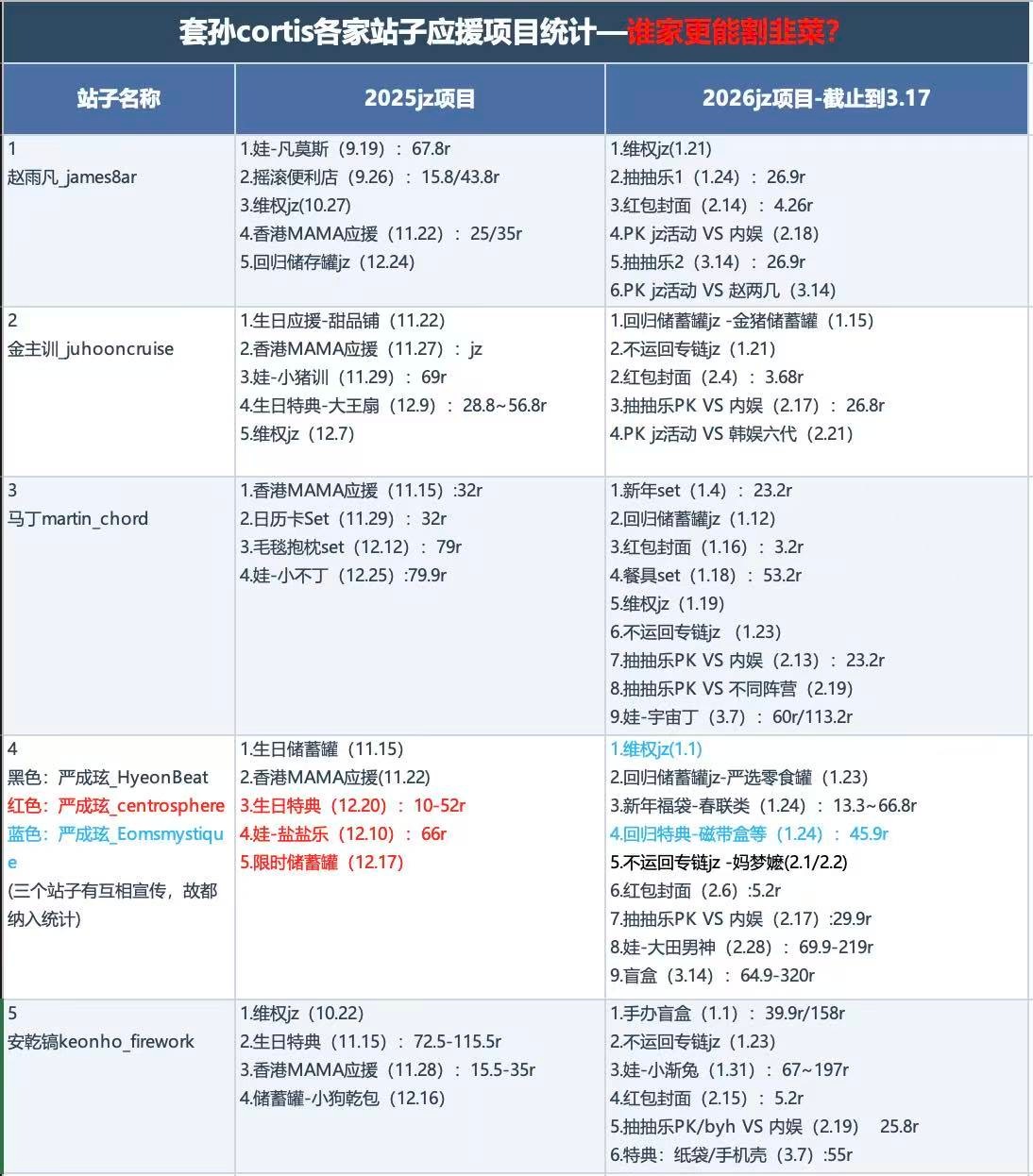 套孙cortis各家站子应援项目统计—谁家更能割韭菜?

| 站子名称 | 2025jz项目 | 2026jz项目-截止到3.17 |
|---|---|---|
| 1 赵雨凡_james8ar | 1.娃-凡莫斯（9.19）：67.8r 2.摇滚便利店（9.26）：15.8/43.8r 3.维权jz(10.27) 4.香港MAMA应援（11.22）：25/35r 5.回归储存罐jz（12.24） | 1.维权jz(1.21) 2.抽抽乐1（1.24）：26.9r 3.红包封面（2.14）：4.26r 4.PK jz活动 VS 内娱（2.18） 5.抽抽乐2（3.14）：26.9r 6.PK jz活动 VS 赵两几（3.14） |
| 2 金主训_juhooncruise | 1.生日应援-甜品铺（11.22） 2.香港MAMA应援（11.27）：jz 3.娃-小猪训（11.29）：69r 4.生日特典-大王扇（12.9）：28.8~56.8r 5.维权jz（12.7） | 1.回归储蓄罐jz -金猪储蓄罐（1.15） 2.不运回专链jz（1.21） 2.红包封面（2.4）：3.68r 3.抽抽乐PK VS 内娱（2.17）：26.8r 4.PK jz活动 VS 韩娱六代（2.21） |
| 3 马丁martin_chord | 1.香港MAMA应援（11.15）:32r 2.日历卡Set（11.29）：32r 3.毛毯抱枕set（12.12）：79r 4.娃-小不丁（12.25）:79.9r | 1.新年set（1.4）：23.2r 2.回归储蓄罐jz（1.12） 3.红包封面（1.16）：3.2r 4.餐具set（1.18）：53.2r 5.维权jz（1.19） 6.不运回专链jz （1.23） 7.抽抽乐PK VS 内娱（2.13）：23.2r 8.抽抽乐PK VS 不同阵营（2.19） 9.娃-宇宙丁（3.7）：60r/113.2r |
| 4 黑色：严成玹_HyeonBeat 红色：严成玹_centrosphere 蓝色：严成玹_Eomsmystique (三个站子有互相宣传，故都纳入统计) | 1.生日储蓄罐（11.15） 2.香港MAMA应援(11.22) 3.生日特典（12.20）：10-52r 4.娃-盐盐乐（12.10）：66r 5.限时储蓄罐（12.17） | 1.维权jz(1.1) 2.回归储蓄罐jz-严选零食罐（1.23） 3.新年福袋-春联类（1.24）：13.3~66.8r 4.回归特典-磁带盒等（1.24）：45.9r 5.不运回专链jz -妈梦嬷(2.1/2.2) 6.红包封面（2.6）:5.2r 7.抽抽乐PK VS 内娱（2.17）:29.9r 8.娃-大田男神（2.28）：69.9-219r 9.盲盒（3.14）：64.9-320r |
| 5 安乾镐keonho_firework | 1.维权jz（10.22） 2.生日特典（11.15）：72.5-115.5r 3.香港MAMA应援（11.28）：15.5-35r 4.储蓄罐-小狗乾包（12.16） | 1.手办盲盒（1.1）：39.9r/158r 2.不运回专链jz（1.23） 3.娃-小渐兔（1.31）：67~197r 4.红包封面（2.15）：5.2r 5.抽抽乐PK/byh VS 内娱（2.19） 25.8r 6.特典：纸袋/手机壳（3.7）:55r |